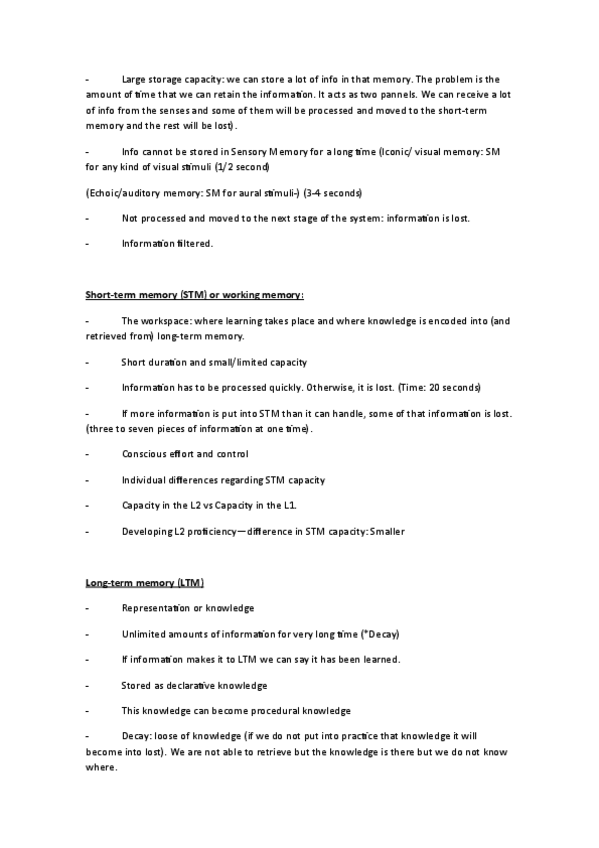 - Large storage capacity: we can store a lot of info in that memory. The problem is the amount of time that we can retain the information. It acts as two pannels. We can receive a lot of info from the senses and some of them will be processed and moved to the short-term memory and the rest will be lost).

- Info cannot be stored in Sensory Memory for a long time (Iconic/ visual memory: SM for any kind of visual stimuli (1/2 second)

(Echoic/auditory memory: SM for aural stimuli-) (3-4 seconds)

- Not processed and moved to the next stage of the system: information is lost.

- Information filtered.

Short-term memory (STM) or working memory:

- The workspace: where learning takes place and where knowledge is encoded into (and retrieved from) long-term memory.

- Short duration and small/limited capacity

- Information has to be processed quickly. Otherwise, it is lost. (Time: 20 seconds)

- If more information is put into STM than it can handle, some of that information is lost. (three to seven pieces of information at one time).

- Conscious effort and control

- Individual differences regarding STM capacity

- Capacity in the L2 vs Capacity in the L1.

- Developing L2 proficiency—difference in STM capacity: Smaller

Long-term memory (LTM)

- Representation or knowledge

- Unlimited amounts of information for very long time (*Decay)

- If information makes it to LTM we can say it has been learned.

- Stored as declarative knowledge

- This knowledge can become procedural knowledge

- Decay: loose of knowledge (if we do not put into practice that knowledge it will become into lost). We are not able to retrieve but the knowledge is there but we do not know where.